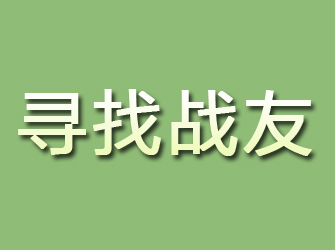 寻找战友